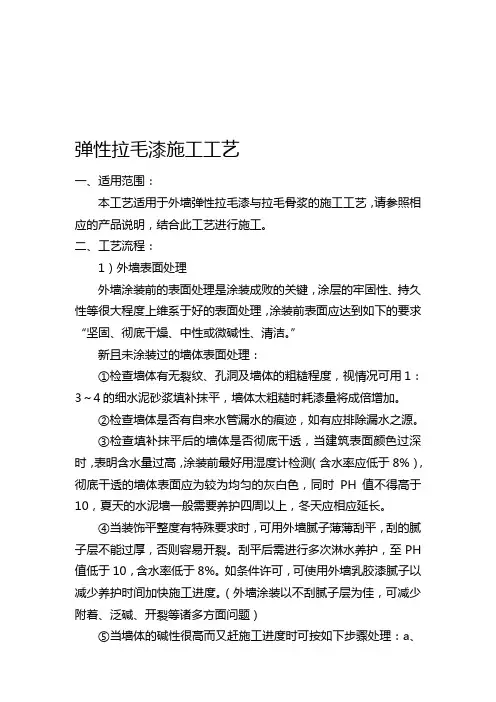 弹性拉毛漆施工工艺

一、适用范围：

本工艺适用于外墙弹性拉毛漆与拉毛骨浆的施工工艺，请参照相应的产品说明，结合此工艺进行施工。

二、工艺流程：

1）外墙表面处理

外墙涂装前的表面处理是涂装成败的关键，涂层的牢固性、持久性等很大程度上维系于好的表面处理，涂装前表面应达到如下的要求“坚固、彻底干燥、中性或微碱性、清洁。”

新且未涂装过的墙体表面处理：

①检查墙体有无裂纹、孔洞及墙体的粗糙程度，视情况可用1：3～4的细水泥砂浆填补抹平，墙体太粗糙时耗漆量将成倍增加。

②检查墙体是否有自来水管漏水的痕迹，如有应排除漏水之源。

③检查填补抹平后的墙体是否彻底干透，当建筑表面颜色过深时，表明含水量过高，涂装前最好用湿度计检测（含水率应低于8%），彻底干透的墙体表面应为较为均匀的灰白色，同时 PH 值不得高于10，夏天的水泥墙一般需要养护四周以上，冬天应相应延长。

④当装饰平整度有特殊要求时，可用外墙腻子薄薄刮平，刮的腻子层不能过厚，否则容易开裂。刮平后需进行多次淋水养护，至PH值低于10，含水率低于8%。如条件许可，可使用外墙乳胶漆腻子以减少养护时间加快施工进度。（外墙涂装以不刮腻子层为佳，可减少附着、泛碱、开裂等诸多方面问题）

⑤当墙体的碱性很高而又赶施工进度时可按如下步骤处理：a、